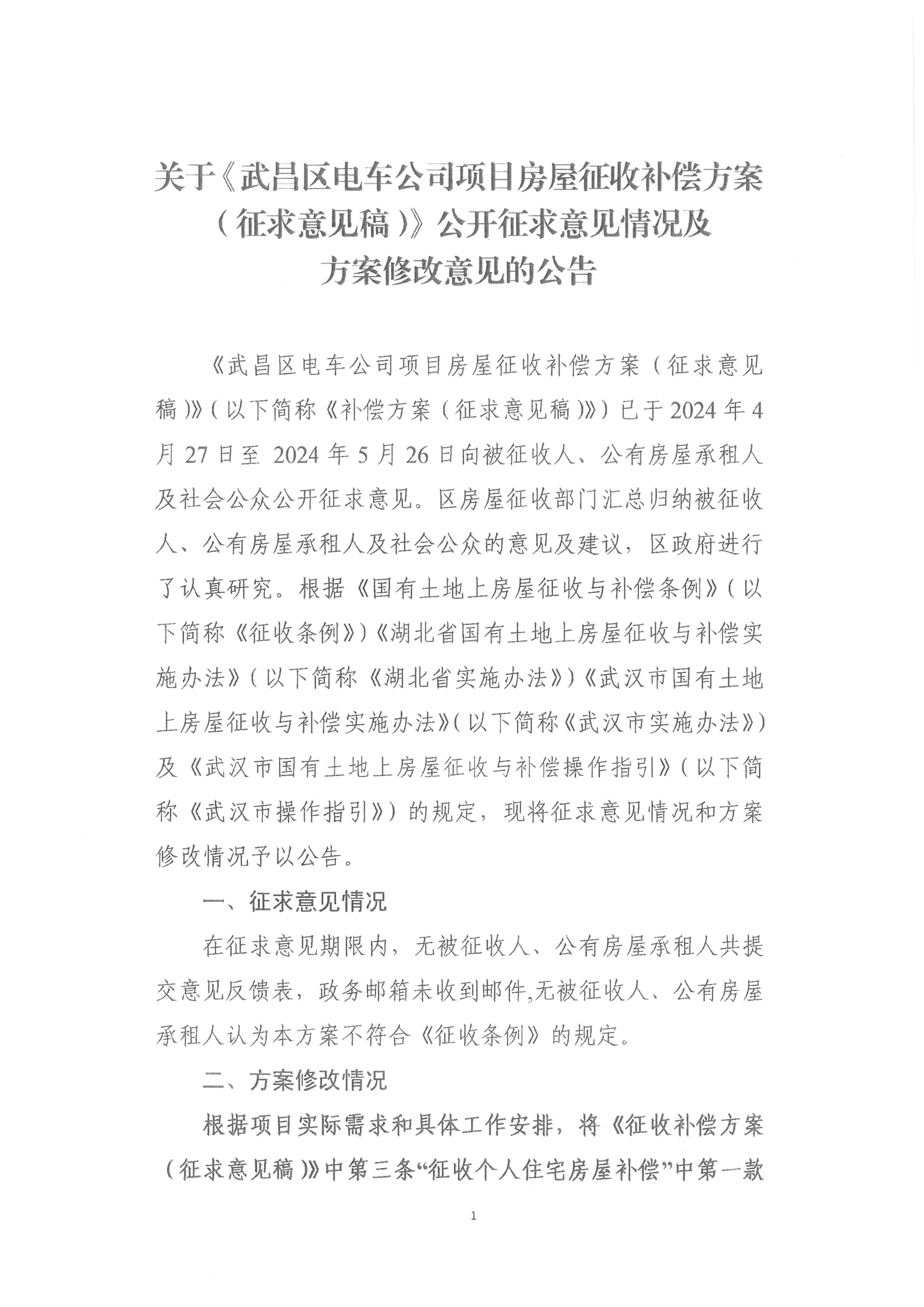 关于《武昌区电车公司项目房屋征收补偿方案（征求意见稿）》公开征求意见情况及方案修改意见的公告

《武昌区电车公司项目房屋征收补偿方案（征求意见稿）》（以下简称《补偿方案（征求意见稿）》）已于2024年4月27日至2024年5月26日向被征收人、公有房屋承租人及社会公众公开征求意见。区房屋征收部门汇总归纳被征收人、公有房屋承租人及社会公众的意见及建议，区政府进行了认真研究。根据《国有土地上房屋征收与补偿条例》（以下简称《征收条例》）《湖北省国有土地上房屋征收与补偿实施办法》（以下简称《湖北省实施办法》）《武汉市国有土地上房屋征收与补偿实施办法》（以下简称《武汉市实施办法》）及《武汉市国有土地上房屋征收与补偿操作指引》（以下简称《武汉市操作指引》）的规定，现将征求意见情况和方案修改情况予以公告。

一、征求意见情况

在征求意见期限内，无被征收人、公有房屋承租人共提交意见反馈表，政务邮箱未收到邮件,无被征收人、公有房屋承租人认为本方案不符合《征收条例》的规定。

二、方案修改情况

根据项目实际需求和具体工作安排，将《征收补偿方案（征求意见稿）》中第三条“征收个人住宅房屋补偿”中第一款

1